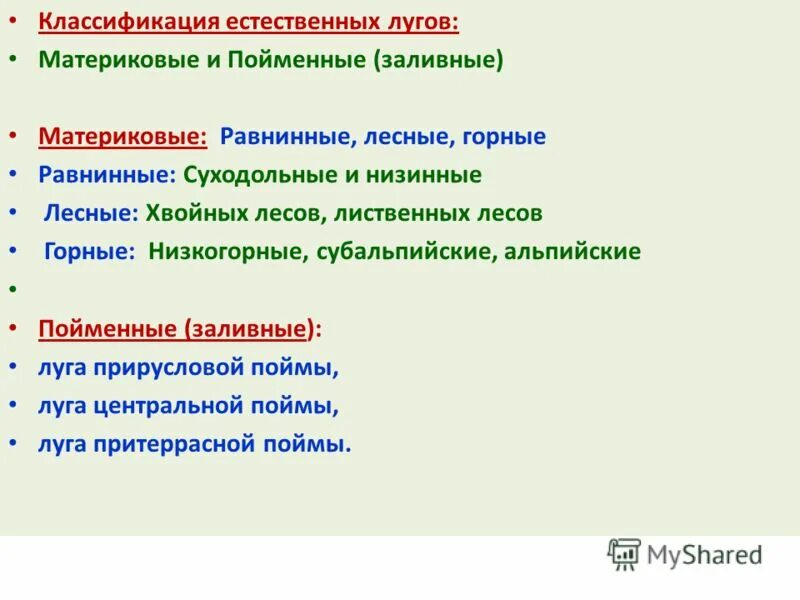 • Классификация естественных лугов:
• Материковые и Пойменные (заливные)

• Материковые: Равнинные, лесные, горные
• Равнинные: Суходольные и низинные
• Лесные: Хвойных лесов, лиственных лесов
• Горные: Низкогорные, субальпийские, альпийские
•
• Пойменные (заливные):
• луга прирусловой поймы,
• луга центральной поймы,
• луга притеррасной поймы.

MyShared